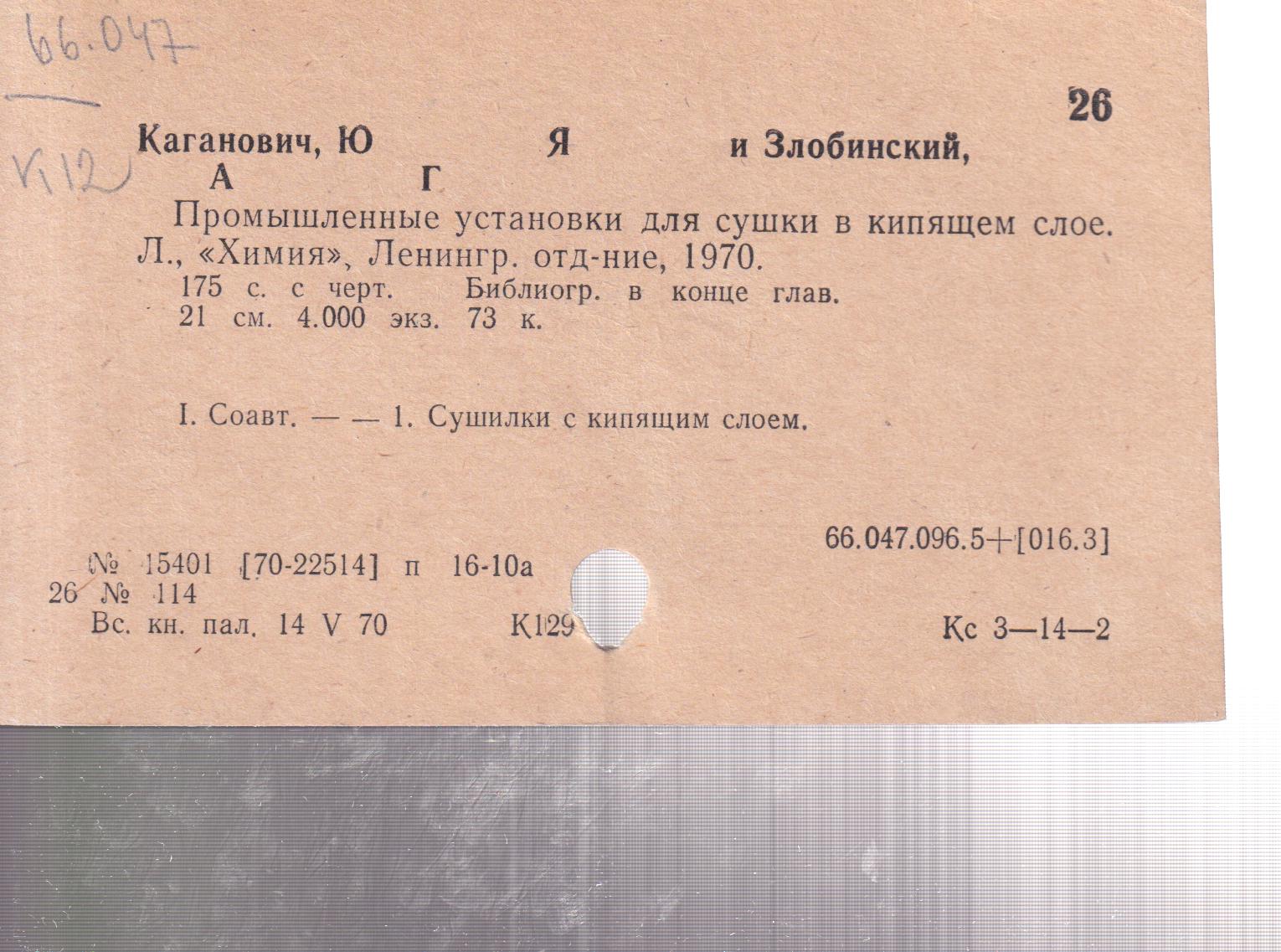 66.047

К12

26

Каганович, Ю Я и Злобинский, А Г

Промышленные установки для сушки в кипящем слое. Л., «Химия», Ленингр. отд-ние, 1970.

175 с. с черт. Библиогр. в конце глав.
21 см. 4.000 экз. 73 к.

I. Соавт. — — 1. Сушилки с кипящим слоем.

66.047.096.5+[016.3]

№ 15401 [70-22514] п 16-10а
26 № 114
Вс. кн. пал. 14 V 70 К129 Кс 3—14—2